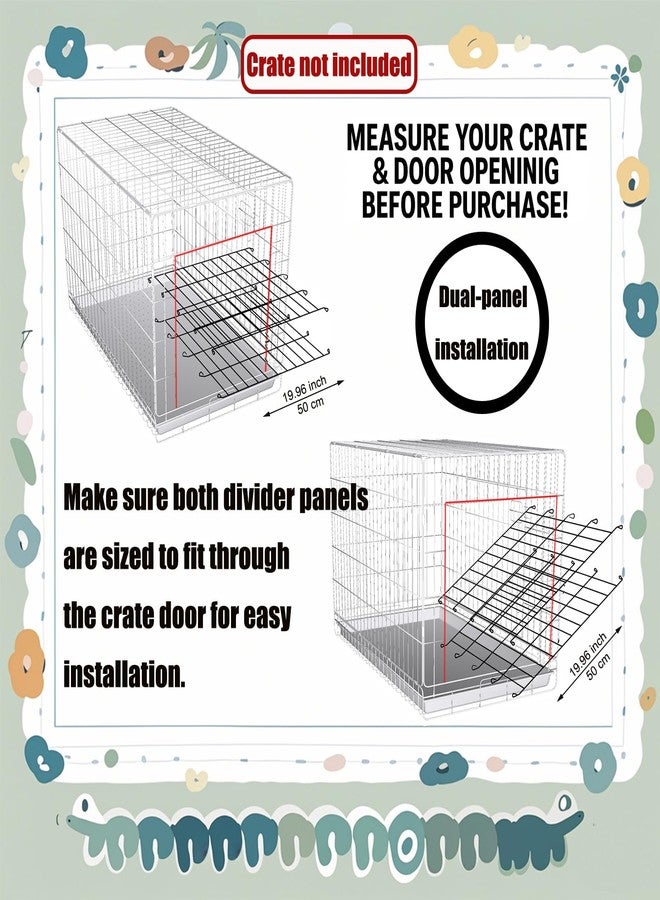 Crate not included

MEASURE YOUR CRATE & DOOR OPENINIG BEFORE PURCHASE!

Dual-panel installation

19.96 inch
50 cm

Make sure both divider panels are sized to fit through the crate door for easy installation.

19.96 inch
50 cm